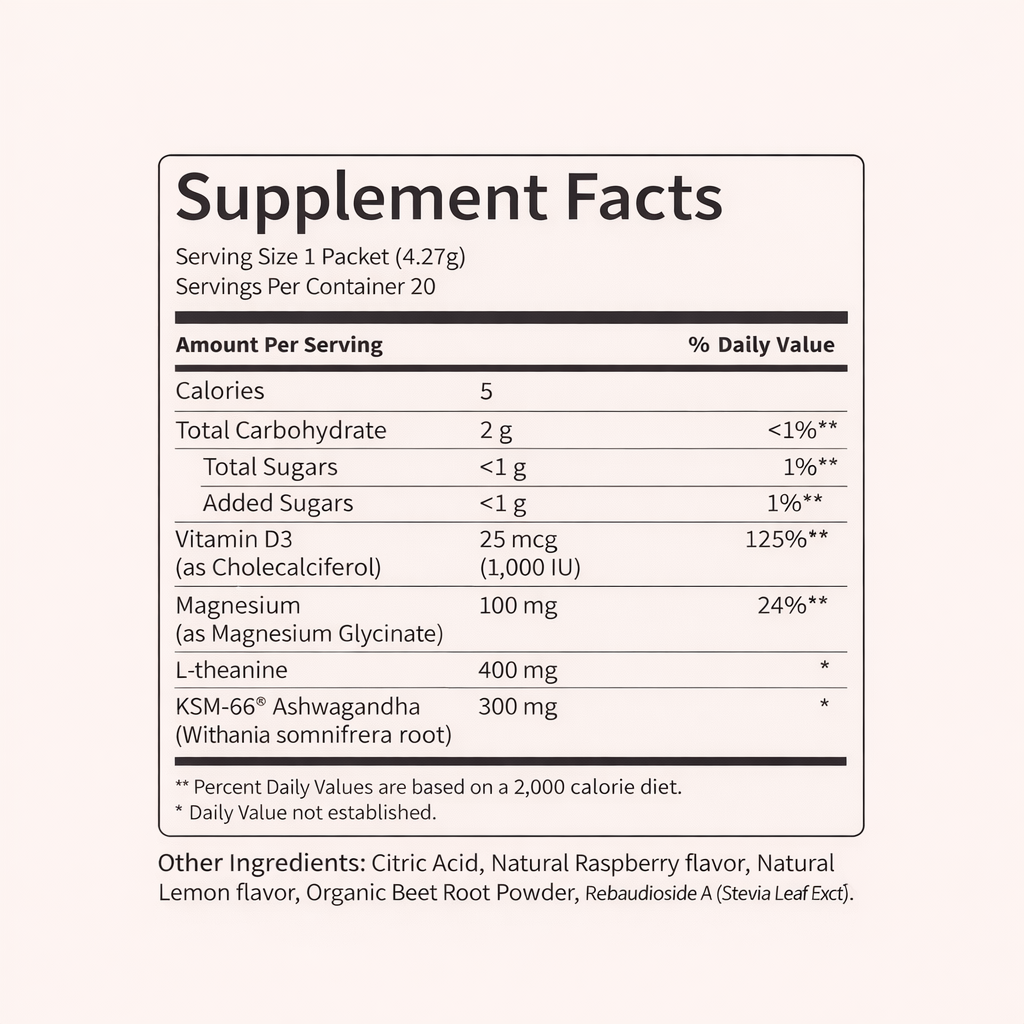 Supplement Facts

Serving Size 1 Packet (4.27g)
Servings Per Container 20

| Amount Per Serving | | % Daily Value |
|---|---|---|
| Calories | 5 | |
| Total Carbohydrate | 2 g | <1%** |
| Total Sugars | <1 g | 1%** |
| Added Sugars | <1 g | 1%** |
| Vitamin D3 (as Cholecalciferol) | 25 mcg (1,000 IU) | 125%** |
| Magnesium (as Magnesium Glycinate) | 100 mg | 24%** |
| L-theanine | 400 mg | * |
| KSM-66® Ashwagandha (Withania somnifrera root) | 300 mg | * |

** Percent Daily Values are based on a 2,000 calorie diet.
* Daily Value not established.

Other Ingredients: Citric Acid, Natural Raspberry flavor, Natural Lemon flavor, Organic Beet Root Powder, Rebaudioside A (Stevia Leaf Exct).